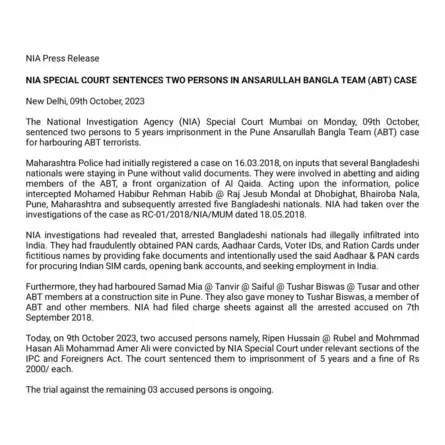 NIA Press Release

NIA SPECIAL COURT SENTENCES TWO PERSONS IN ANSARULLAH BANGLA TEAM (ABT) CASE

New Delhi, 09th October, 2023

The National Investigation Agency (NIA) Special Court Mumbai on Monday, 09th October, sentenced two persons to 5 years imprisonment in the Pune Ansarullah Bangla Team (ABT) case for harbouring ABT terrorists.

Maharashtra Police had initially registered a case on 16.03.2018, on inputs that several Bangladeshi nationals were staying in Pune without valid documents. They were involved in abetting and aiding members of the ABT, a front organization of Al Qaida. Acting upon the information, police intercepted Mohamed Habibur Rehman Habib @ Raj Jesub Mondal at Dhobighat, Bhairoba Nala, Pune, Maharashtra and subsequently arrested five Bangladeshi nationals. NIA had taken over the investigations of the case as RC-01/2018/NIA/MUM dated 18.05.2018.

NIA investigations had revealed that, arrested Bangladeshi nationals had illegally infiltrated into India. They had fraudulently obtained PAN cards, Aadhaar Cards, Voter IDs, and Ration Cards under fictitious names by providing fake documents and intentionally used the said Aadhaar & PAN cards for procuring Indian SIM cards, opening bank accounts, and seeking employment in India.

Furthermore, they had harboured Samad Mia @ Tanvir @ Saiful @ Tushar Biswas @ Tusar and other ABT members at a construction site in Pune. They also gave money to Tushar Biswas, a member of ABT and other members. NIA had filed charge sheets against all the arrested accused on 7th September 2018.

Today, on 9th October 2023, two accused persons namely, Ripen Hussain @ Rubel and Mohmmad Hasan Ali Mohammad Amer Ali were convicted by NIA Special Court under relevant sections of the IPC and Foreigners Act. The court sentenced them to imprisonment of 5 years and a fine of Rs 2000/ each.

The trial against the remaining 03 accused persons is ongoing.